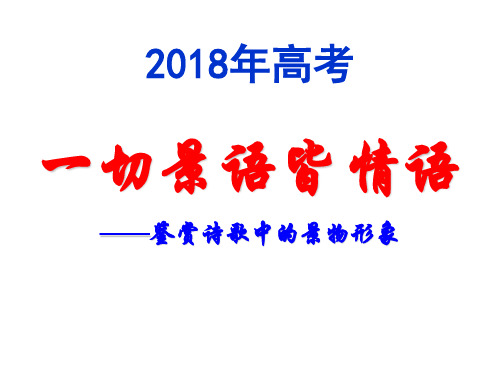 2018年高考

一切景语皆情语

——鉴赏诗歌中的景物形象